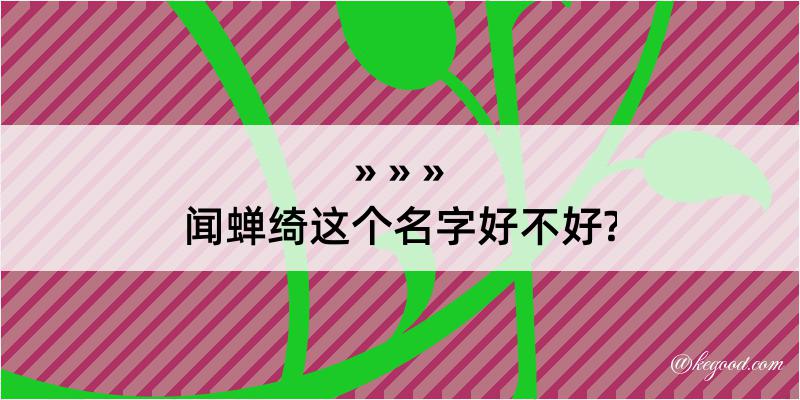 » » »
闻蝉绮这个名字好不好?

@kegood.com